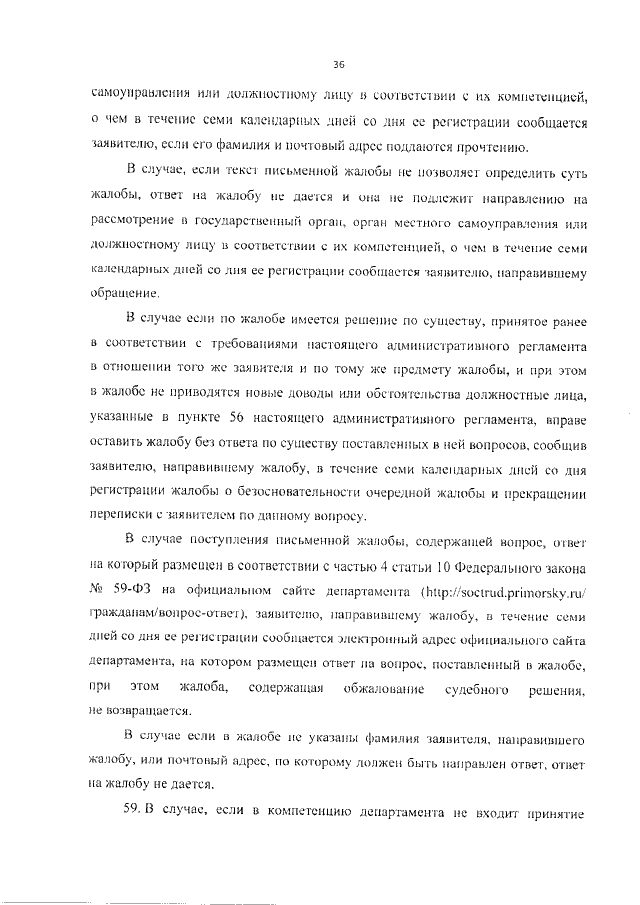 36

самоуправления или должностному лицу в соответствии с их компетенцией, о чем в течение семи календарных дней со дня ее регистрации сообщается заявителю, если его фамилия и почтовый адрес поддаются прочтению.

В случае, если текст письменной жалобы не позволяет определить суть жалобы, ответ на жалобу не дается и она не подлежит направлению на рассмотрение в государственный орган, орган местного самоуправления или должностному лицу в соответствии с их компетенцией, о чем в течение семи календарных дней со дня ее регистрации сообщается заявителю, направившему обращение.

В случае если по жалобе имеется решение по существу, принятое ранее в соответствии с требованиями настоящего административного регламента в отношении того же заявителя и по тому же предмету жалобы, и при этом в жалобе не приводятся новые доводы или обстоятельства должностные лица, указанные в пункте 56 настоящего административного регламента, вправе оставить жалобу без ответа по существу поставленных в ней вопросов, сообщив заявителю, направившему жалобу, в течение семи календарных дней со дня регистрации жалобы о безосновательности очередной жалобы и прекращении переписки с заявителем по данному вопросу.

В случае поступления письменной жалобы, содержащей вопрос, ответ на который размещен в соответствии с частью 4 статьи 10 Федерального закона № 59-ФЗ на официальном сайте департамента (http://soctrud.primorsky.ru/гражданам/вопрос-ответ), заявителю, направившему жалобу, в течение семи дней со дня ее регистрации сообщается электронный адрес официального сайта департамента, на котором размещен ответ на вопрос, поставленный в жалобе, при этом жалоба, содержащая обжалование судебного решения, не возвращается.

В случае если в жалобе не указаны фамилия заявителя, направившего жалобу, или почтовый адрес, по которому должен быть направлен ответ, ответ на жалобу не дается.

59. В случае, если в компетенцию департамента не входит принятие